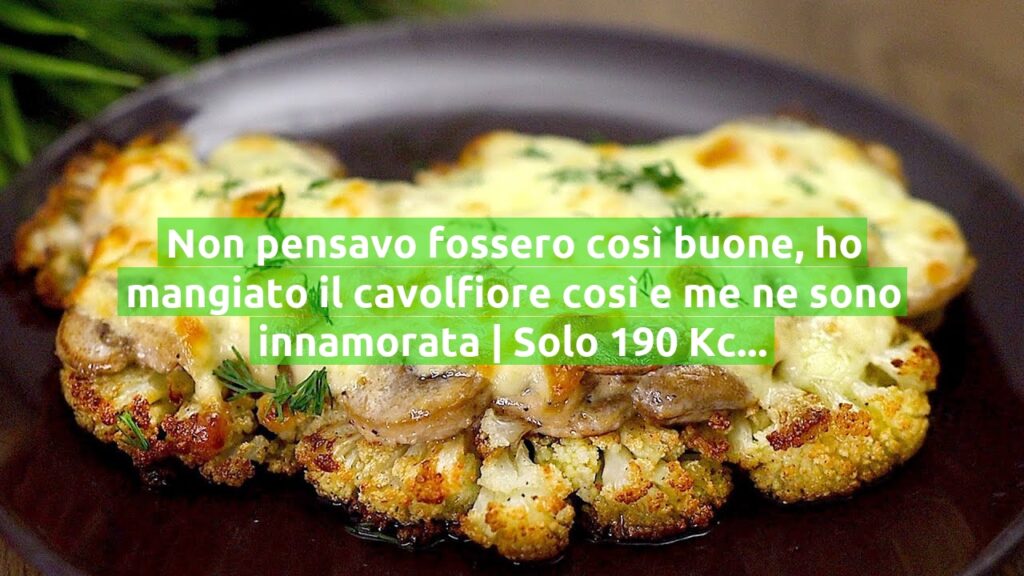 Non pensavo fossero così buone, ho mangiato il cavolfiore così e me ne sono innamorata | Solo 190 Kc...